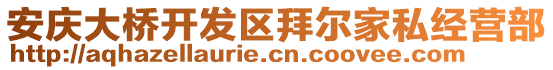 安庆大桥开发区拜尔家私经营部
http://aqhazellaurie.cn.coovee.com